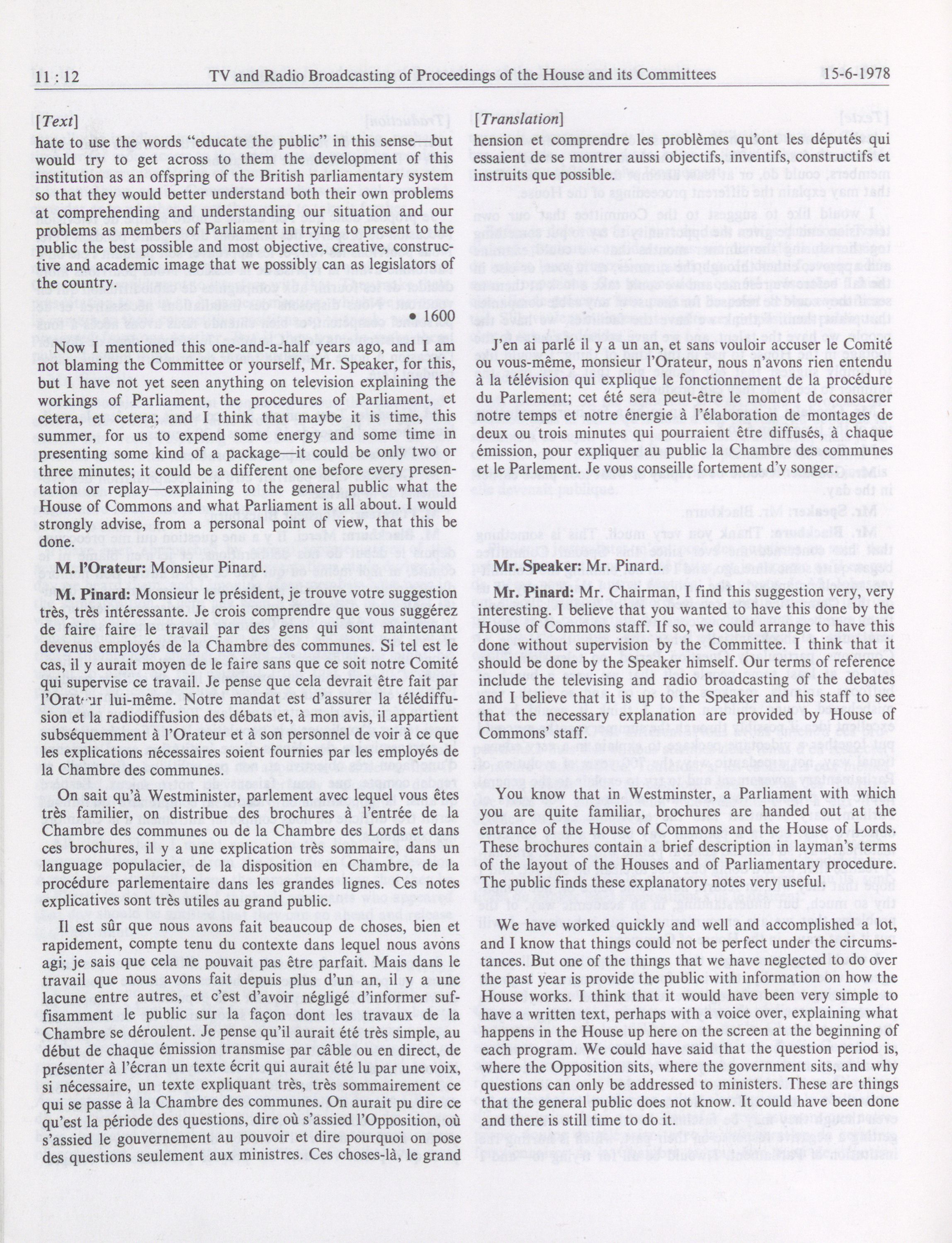 11 : 12 TV and Radio Broadcasting of Proceedings of the House and its Committees 15-6-1978

[Text]

hate to use the words "educate the public" in this sense—but would try to get across to them the development of this institution as an offspring of the British parliamentary system so that they would better understand both their own problems at comprehending and understanding our situation and our problems as members of Parliament in trying to present to the public the best possible and most objective, creative, constructive and academic image that we possibly can as legislators of the country.

• 1600

Now I mentioned this one-and-a-half years ago, and I am not blaming the Committee or yourself, Mr. Speaker, for this, but I have not yet seen anything on television explaining the workings of Parliament, the procedures of Parliament, et cetera, et cetera; and I think that maybe it is time, this summer, for us to expend some energy and some time in presenting some kind of a package—it could be only two or three minutes; it could be a different one before every presentation or replay—explaining to the general public what the House of Commons and what Parliament is all about. I would strongly advise, from a personal point of view, that this be done.

M. l'Orateur: Monsieur Pinard.

M. Pinard: Monsieur le président, je trouve votre suggestion très, très intéressante. Je crois comprendre que vous suggérez de faire faire le travail par des gens qui sont maintenant devenus employés de la Chambre des communes. Si tel est le cas, il y aurait moyen de le faire sans que ce soit notre Comité qui supervise ce travail. Je pense que cela devrait être fait par l'Orateur lui-même. Notre mandat est d'assurer la télédiffusion et la radiodiffusion des débats et, à mon avis, il appartient subséquemment à l'Orateur et à son personnel de voir à ce que les explications nécessaires soient fournies par les employés de la Chambre des communes.

On sait qu'à Westminister, parlement avec lequel vous êtes très familier, on distribue des brochures à l'entrée de la Chambre des communes ou de la Chambre des Lords et dans ces brochures, il y a une explication très sommaire, dans un language populacier, de la disposition en Chambre, de la procédure parlementaire dans les grandes lignes. Ces notes explicatives sont très utiles au grand public.

Il est sûr que nous avons fait beaucoup de choses, bien et rapidement, compte tenu du contexte dans lequel nous avons agi; je sais que cela ne pouvait pas être parfait. Mais dans le travail que nous avons fait depuis plus d'un an, il y a une lacune entre autres, et c'est d'avoir négligé d'informer suffisamment le public sur la façon dont les travaux de la Chambre se déroulent. Je pense qu'il aurait été très simple, au début de chaque émission transmise par câble ou en direct, de présenter à l'écran un texte écrit qui aurait été lu par une voix, si nécessaire, un texte expliquant très, très sommairement ce qui se passe à la Chambre des communes. On aurait pu dire ce qu'est la période des questions, dire où s'assied l'Opposition, où s'assied le gouvernement au pouvoir et dire pourquoi on pose des questions seulement aux ministres. Ces choses-là, le grand

[Translation]

hension et comprendre les problèmes qu'ont les députés qui essaient de se montrer aussi objectifs, inventifs, constructifs et instruits que possible.

J'en ai parlé il y a un an, et sans vouloir accuser le Comité ou vous-même, monsieur l'Orateur, nous n'avons rien entendu à la télévision qui explique le fonctionnement de la procédure du Parlement; cet été sera peut-être le moment de consacrer notre temps et notre énergie à l'élaboration de montages de deux ou trois minutes qui pourraient être diffusés, à chaque émission, pour expliquer au public la Chambre des communes et le Parlement. Je vous conseille fortement d'y songer.

Mr. Speaker: Mr. Pinard.

Mr. Pinard: Mr. Chairman, I find this suggestion very, very interesting. I believe that you wanted to have this done by the House of Commons staff. If so, we could arrange to have this done without supervision by the Committee. I think that it should be done by the Speaker himself. Our terms of reference include the televising and radio broadcasting of the debates and I believe that it is up to the Speaker and his staff to see that the necessary explanation are provided by House of Commons' staff.

You know that in Westminster, a Parliament with which you are quite familiar, brochures are handed out at the entrance of the House of Commons and the House of Lords. These brochures contain a brief description in layman's terms of the layout of the Houses and of Parliamentary procedure. The public finds these explanatory notes very useful.

We have worked quickly and well and accomplished a lot, and I know that things could not be perfect under the circumstances. But one of the things that we have neglected to do over the past year is provide the public with information on how the House works. I think that it would have been very simple to have a written text, perhaps with a voice over, explaining what happens in the House up here on the screen at the beginning of each program. We could have said that the question period is, where the Opposition sits, where the government sits, and why questions can only be addressed to ministers. These are things that the general public does not know. It could have been done and there is still time to do it.